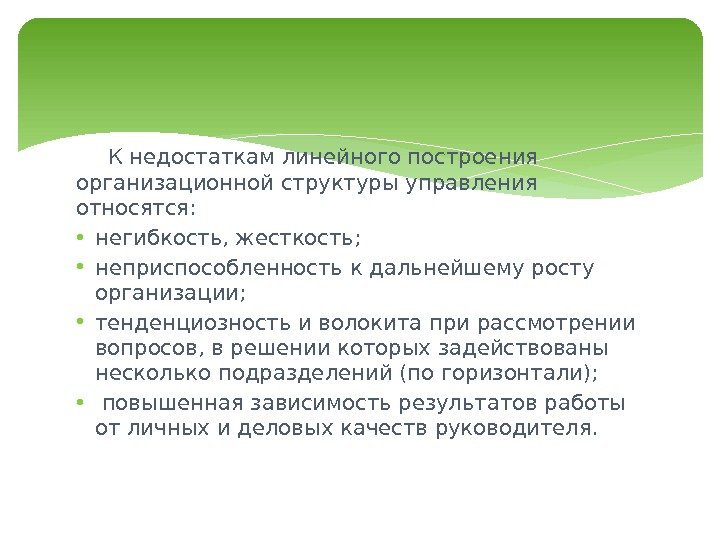 К недостаткам линейного построения организационной структуры управления относятся:

• негибкость, жесткость;
• неприспособленность к дальнейшему росту организации;
• тенденциозность и волокита при рассмотрении вопросов, в решении которых задействованы несколько подразделений (по горизонтали);
• повышенная зависимость результатов работы от личных и деловых качеств руководителя.